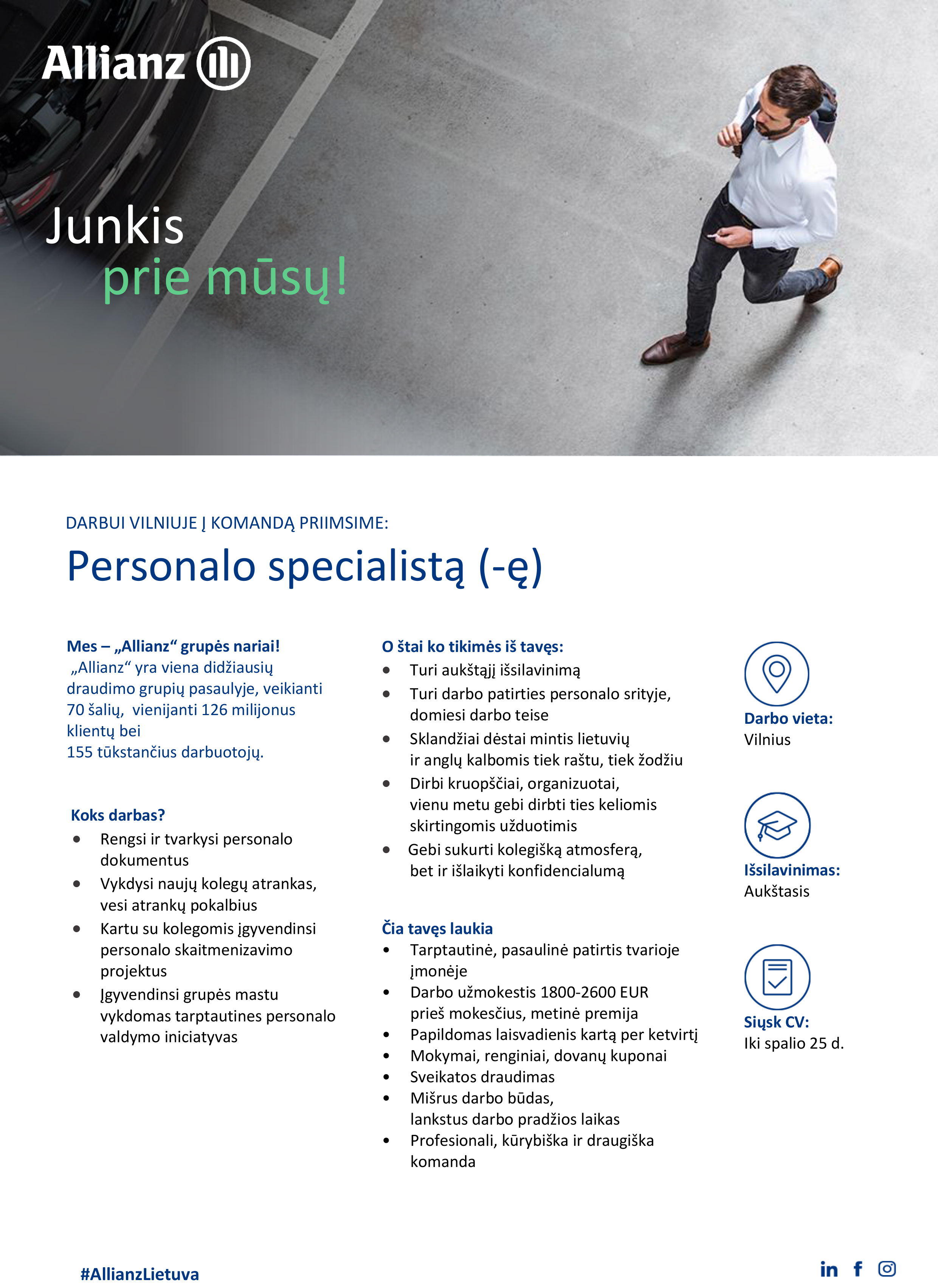 Allianz

Junkis
prie mūsų!

DARBUI VILNIUJE Į KOMANDĄ PRIIMSIME:

Personalo specialistą (-ę)

Mes – „Allianz“ grupės nariai!
„Allianz“ yra viena didžiausių draudimo grupių pasaulyje, veikianti 70 šalių, vienijanti 126 milijonus klientų bei 155 tūkstančius darbuotojų.

Koks darbas?
- Rengsi ir tvarkysi personalo dokumentus
- Vykdysi naujų kolegų atrankas, vesi atrankų pokalbius
- Kartu su kolegomis įgyvendinsi personalo skaitmenizavimo projektus
- Įgyvendinsi grupės mastu vykdomas tarptautines personalo valdymo iniciatyvas

O štai ko tikimės iš tavęs:
- Turi aukštąjį išsilavinimą
- Turi darbo patirties personalo srityje, domiesi darbo teise
- Sklandžiai dėstai mintis lietuvių ir anglų kalbomis tiek raštu, tiek žodžiu
- Dirbi kruopščiai, organizuotai, vienu metu gebi dirbti ties keliomis skirtingomis užduotimis
- Gebi sukurti kolegišką atmosferą, bet ir išlaikyti konfidencialumą

Čia tavęs laukia
- Tarptautinė, pasaulinė patirtis tvarioje įmonėje
- Darbo užmokestis 1800-2600 EUR prieš mokesčius, metinė premija
- Papildomas laisvadienis kartą per ketvirtį
- Mokymai, renginiai, dovanų kuponai
- Sveikatos draudimas
- Mišrus darbo būdas, lankstus darbo pradžios laikas
- Profesionali, kūrybiška ir draugiška komanda

Darbo vieta:
Vilnius

Išsilavinimas:
Aukštasis

Siųsk CV:
Iki spalio 25 d.

#AllianzLietuva

in f